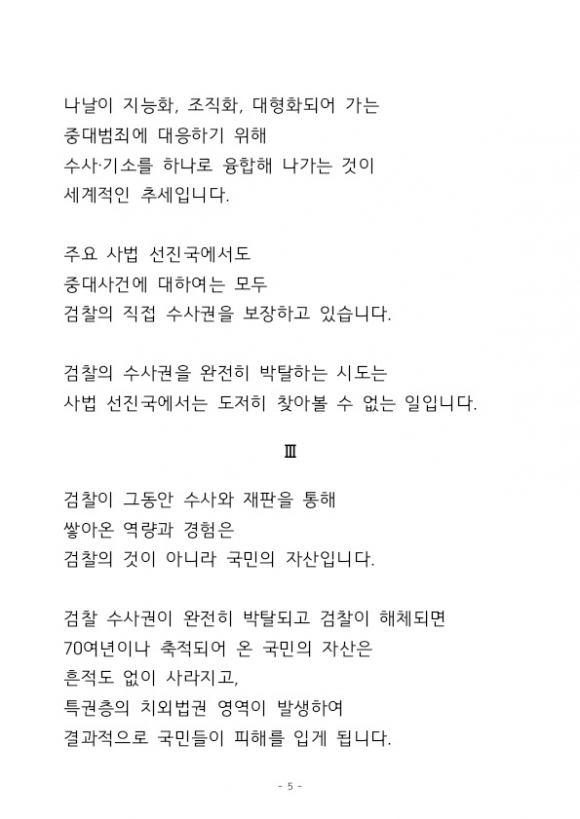 나날이 지능화, 조직화, 대형화되어 가는
중대범죄에 대응하기 위해
수사·기소를 하나로 융합해 나가는 것이
세계적인 추세입니다.

주요 사법 선진국에서도
중대사건에 대하여는 모두
검찰의 직접 수사권을 보장하고 있습니다.

검찰의 수사권을 완전히 박탈하는 시도는
사법 선진국에서는 도저히 찾아볼 수 없는 일입니다.

Ⅲ

검찰이 그동안 수사와 재판을 통해
쌓아온 역량과 경험은
검찰의 것이 아니라 국민의 자산입니다.

검찰 수사권이 완전히 박탈되고 검찰이 해체되면
70여년이나 축적되어 온 국민의 자산은
흔적도 없이 사라지고,
특권층의 치외법권 영역이 발생하여
결과적으로 국민들이 피해를 입게 됩니다.

- 5 -